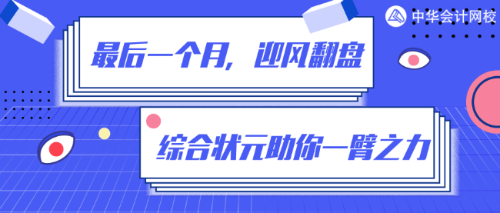 中华会计网校

最后一个月，迎风翻盘

综合状元助你一臂之力